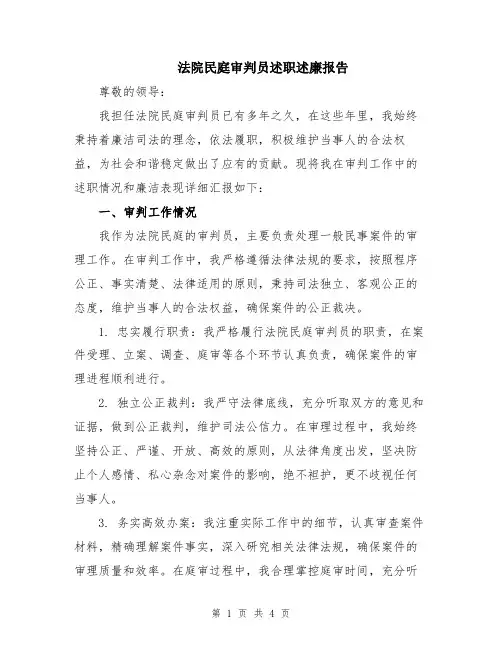 法院民庭审判员述职述廉报告

尊敬的领导：

我担任法院民庭审判员已有多年之久，在这些年里，我始终秉持着廉洁司法的理念，依法履职，积极维护当事人的合法权益，为社会和谐稳定做出了应有的贡献。现将我在审判工作中的述职情况和廉洁表现详细汇报如下：

一、审判工作情况

我作为法院民庭的审判员，主要负责处理一般民事案件的审理工作。在审判工作中，我严格遵循法律法规的要求，按照程序公正、事实清楚、法律适用的原则，秉持司法独立、客观公正的态度，维护当事人的合法权益，确保案件的公正裁决。

1. 忠实履行职责：我严格履行法院民庭审判员的职责，在案件受理、立案、调查、庭审等各个环节认真负责，确保案件的审理进程顺利进行。

2. 独立公正裁判：我严守法律底线，充分听取双方的意见和证据，做到公正裁判，维护司法公信力。在审理过程中，我始终坚持公正、严谨、开放、高效的原则，从法律角度出发，坚决防止个人感情、私心杂念对案件的影响，绝不袒护，更不歧视任何当事人。

3. 务实高效办案：我注重实际工作中的细节，认真审查案件材料，精确理解案件事实，深入研究相关法律法规，确保案件的审理质量和效率。在庭审过程中，我合理掌控庭审时间，充分听

第 1 页 共 4 页